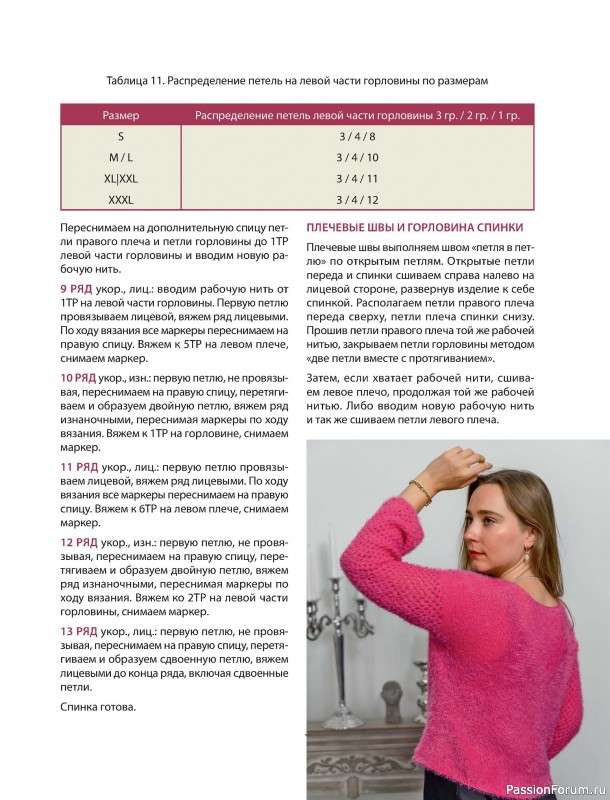 Таблица 11. Распределение петель на левой части горловины по размерам

| Размер | Распределение петель левой части горловины 3 гр. / 2 гр. / 1 гр. |
|---|---|
| S | 3 / 4 / 8 |
| M / L | 3 / 4 / 10 |
| XL\|XXL | 3 / 4 / 11 |
| XXXL | 3 / 4 / 12 |

Переснимаем на дополнительную спицу петли правого плеча и петли горловины до 1ТР левой части горловины и вводим новую рабочую нить.

9 РЯД укор., лиц.: вводим рабочую нить от 1ТР на левой части горловины. Первую петлю провязываем лицевой, вяжем ряд лицевыми. По ходу вязания все маркеры переснимаем на правую спицу. Вяжем к 5ТР на левом плече, снимаем маркер.

10 РЯД укор., изн.: первую петлю, не провязывая, переснимаем на правую спицу, перетягиваем и образуем двойную петлю, вяжем ряд изнаночными, переснимая маркеры по ходу вязания. Вяжем к 1ТР на горловине, снимаем маркер.

11 РЯД укор., лиц.: первую петлю провязываем лицевой, вяжем ряд лицевыми. По ходу вязания все маркеры переснимаем на правую спицу. Вяжем к 6ТР на левом плече, снимаем маркер.

12 РЯД укор., изн.: первую петлю, не провязывая, переснимаем на правую спицу, перетягиваем и образуем двойную петлю, вяжем ряд изнаночными, переснимая маркеры по ходу вязания. Вяжем ко 2ТР на левой части горловины, снимаем маркер.

13 РЯД укор., лиц.: первую петлю, не провязывая, переснимаем на правую спицу, перетягиваем и образуем сдвоенную петлю, вяжем лицевыми до конца ряда, включая сдвоенные петли.

Спинка готова.

ПЛЕЧЕВЫЕ ШВЫ И ГОРЛОВИНА СПИНКИ

Плечевые швы выполняем швом «петля в петлю» по открытым петлям. Открытые петли переда и спинки сшиваем справа налево на лицевой стороне, развернув изделие к себе спинкой. Располагаем петли правого плеча переда сверху, петли плеча спинки снизу. Прошив петли правого плеча той же рабочей нитью, закрываем петли горловины методом «две петли вместе с протягиванием».

Затем, если хватает рабочей нити, сшиваем левое плечо, продолжая той же рабочей нитью. Либо вводим новую рабочую нить и так же сшиваем петли левого плеча.

PassionForum.ru